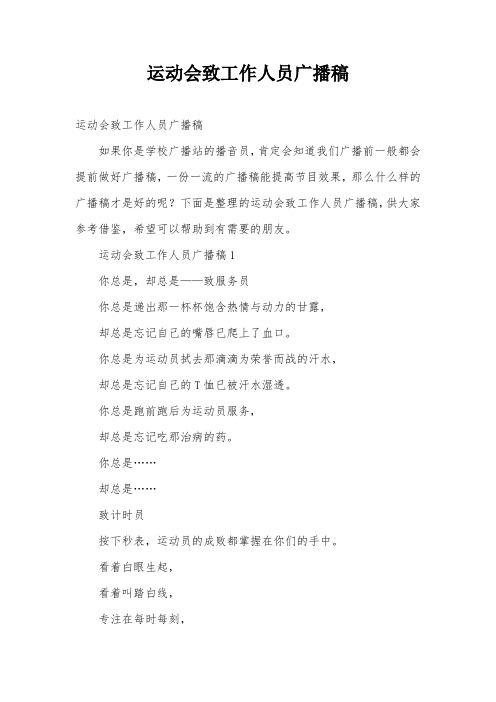 运动会致工作人员广播稿

运动会致工作人员广播稿

如果你是学校广播站的播音员，肯定会知道我们广播前一般都会提前做好广播稿，一份一流的广播稿能提高节目效果，那么什么样的广播稿才是好的呢？下面是整理的运动会致工作人员广播稿，供大家参考借鉴，希望可以帮助到有需要的朋友。

运动会致工作人员广播稿1

你总是，却总是——致服务员

你总是递出那一杯杯饱含热情与动力的甘露，

却总是忘记自己的嘴唇已爬上了血口。

你总是为运动员拭去那滴滴为荣誉而战的汗水，

却总是忘记自己的T恤已被汗水湿透。

你总是跑前跑后为运动员服务，

却总是忘记吃那治病的药。

你总是……

却总是……

致计时员

按下秒表，运动员的成败都掌握在你们的手中。

看着白眼生起，

看着叫踏白线，

专注在每时每刻，